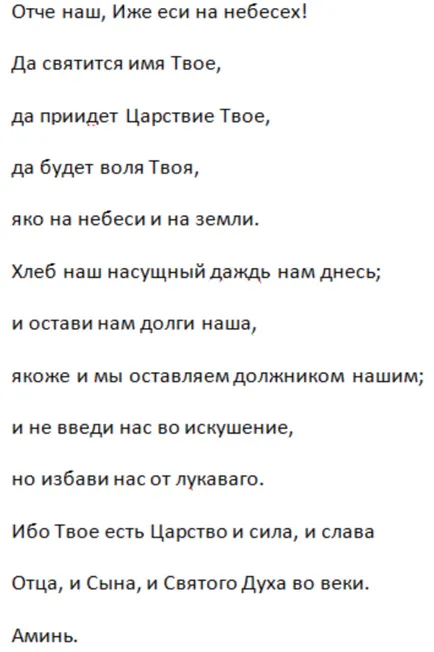 Отче наш, Иже еси на небесех!

Да святится имя Твое,

да приидет Царствие Твое,

да будет воля Твоя,

яко на небеси и на земли.

Хлеб наш насущный даждь нам днесь;

и остави нам долги наша,

якоже и мы оставляем должником нашим;

и не введи нас во искушение,

но избави нас от лукаваго.

Ибо Твое есть Царство и сила, и слава

Отца, и Сына, и Святого Духа во веки.

Аминь.